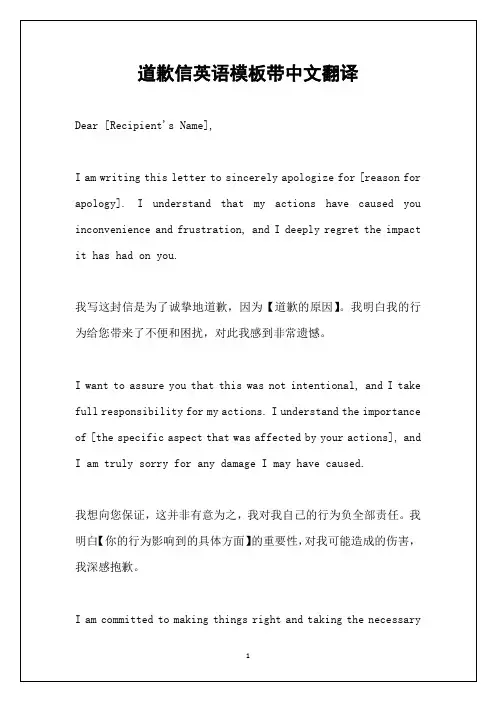 道歉信英语模板带中文翻译

Dear [Recipient's Name],

I am writing this letter to sincerely apologize for [reason for apology]. I understand that my actions have caused you inconvenience and frustration, and I deeply regret the impact it has had on you.

我写这封信是为了诚挚地道歉，因为【道歉的原因】。我明白我的行为给您带来了不便和困扰，对此我感到非常遗憾。

I want to assure you that this was not intentional, and I take full responsibility for my actions. I understand the importance of [the specific aspect that was affected by your actions], and I am truly sorry for any damage I may have caused.

我想向您保证，这并非有意为之，我对我自己的行为负全部责任。我明白【你的行为影响到的具体方面】的重要性，对我可能造成的伤害，我深感抱歉。

I am committed to making things right and taking the necessary

1